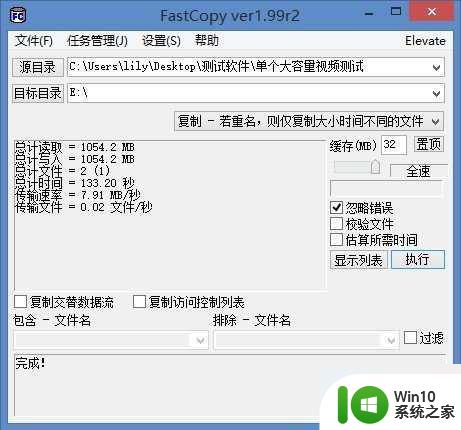 FC FastCopy ver1.99r2

文件(F) 任务管理(J) 设置(S) 帮助 Elevate

源目录 C:\Users\lily\Desktop\测试软件\单个大容量视频测试

目标目录 E:\

复制 - 若重名，则仅复制大小时间不同的文件

总计读取 = 1054.2 MB
总计写入 = 1054.2 MB
总计文件 = 2 (1)
总计时间 = 133.20 秒
传输速率 = 7.91 MB/秒
传输文件 = 0.02 文件/秒

缓存(MB) 32 置顶

全速

忽略错误
校验文件
估算所需时间

显示列表 执行

复制交替数据流 复制访问控制列表

包含 - 文件名 排除 - 文件名

过滤

完成!

Win10
系统之家